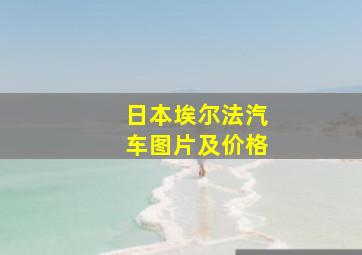 日本埃尔法汽车图片及价格